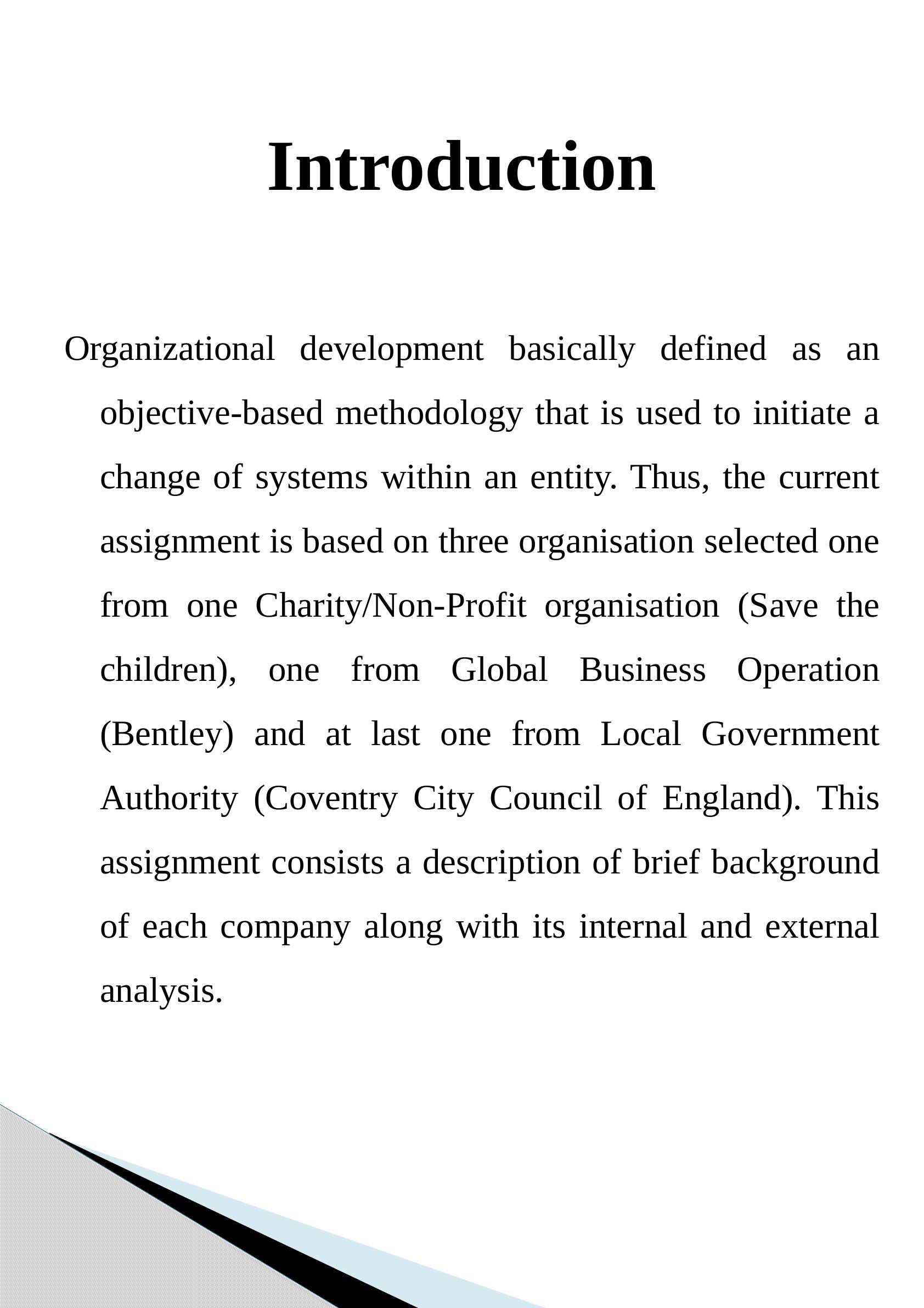 Introduction

Organizational development basically defined as an objective-based methodology that is used to initiate a change of systems within an entity. Thus, the current assignment is based on three organisation selected one from one Charity/Non-Profit organisation (Save the children), one from Global Business Operation (Bentley) and at last one from Local Government Authority (Coventry City Council of England). This assignment consists a description of brief background of each company along with its internal and external analysis.